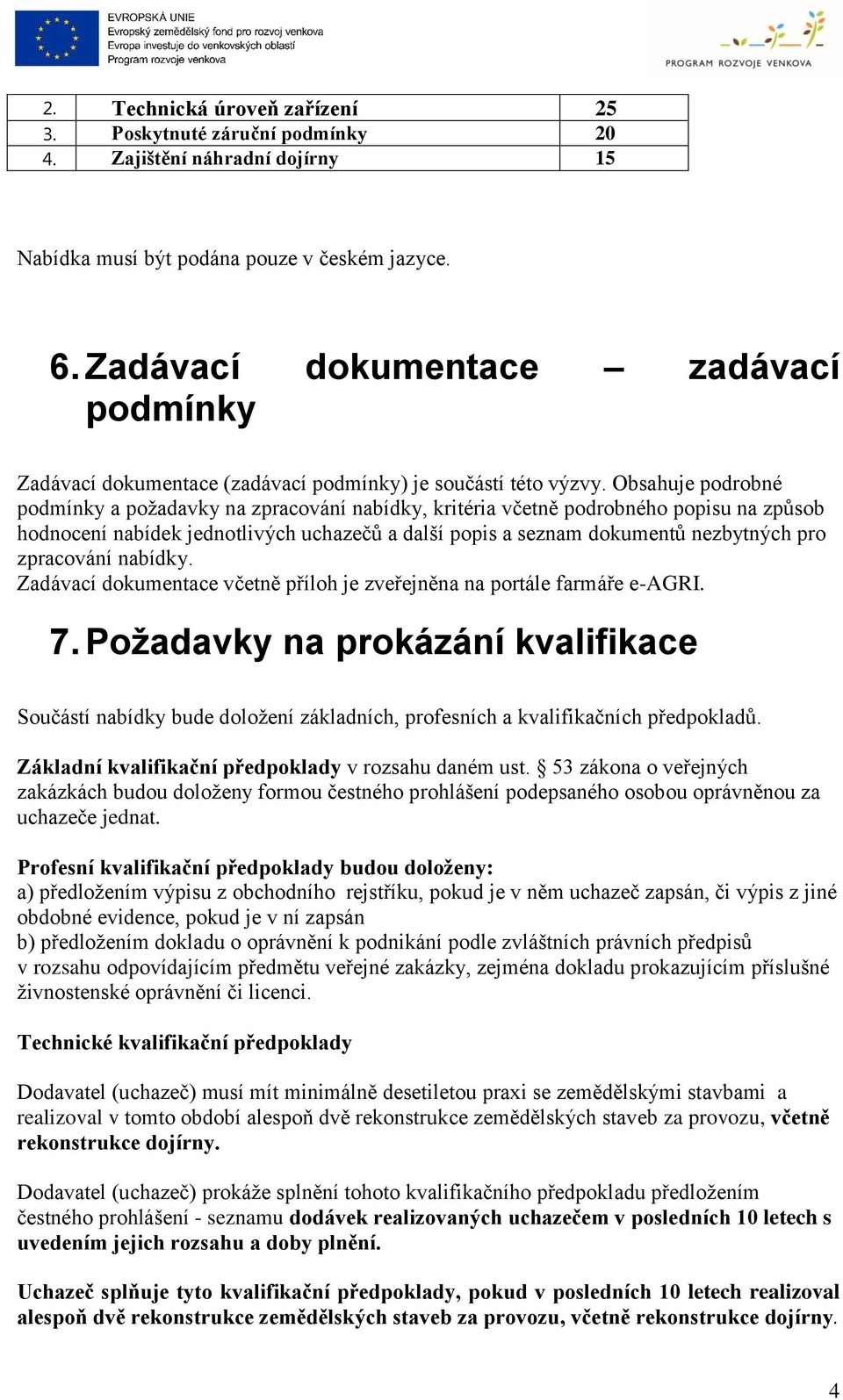 EVROPSKÁ UNIE
Evropský zemědělský fond pro rozvoj venkova
Evropa investuje do venkovských oblastí
Program rozvoje venkova

PROGRAM ROZVOJE VENKOVA

| 2. | Technická úroveň zařízení | 25 |
|---|---|---|
| 3. | Poskytnuté záruční podmínky | 20 |
| 4. | Zajištění náhradní dojírny | 15 |

Nabídka musí být podána pouze v českém jazyce.

6. Zadávací dokumentace – zadávací podmínky

Zadávací dokumentace (zadávací podmínky) je součástí této výzvy. Obsahuje podrobné podmínky a požadavky na zpracování nabídky, kritéria včetně podrobného popisu na způsob hodnocení nabídek jednotlivých uchazečů a další popis a seznam dokumentů nezbytných pro zpracování nabídky.
Zadávací dokumentace včetně příloh je zveřejněna na portále farmáře e-AGRI.

7. Požadavky na prokázání kvalifikace

Součástí nabídky bude doložení základních, profesních a kvalifikačních předpokladů.

Základní kvalifikační předpoklady v rozsahu daném ust. § 53 zákona o veřejných zakázkách budou doloženy formou čestného prohlášení podepsaného osobou oprávněnou za uchazeče jednat.

Profesní kvalifikační předpoklady budou doloženy:
a) předložením výpisu z obchodního rejstříku, pokud je v něm uchazeč zapsán, či výpis z jiné obdobné evidence, pokud je v ní zapsán
b) předložením dokladu o oprávnění k podnikání podle zvláštních právních předpisů v rozsahu odpovídajícím předmětu veřejné zakázky, zejména dokladu prokazujícím příslušné živnostenské oprávnění či licenci.

Technické kvalifikační předpoklady

Dodavatel (uchazeč) musí mít minimálně desetiletou praxi se zemědělskými stavbami a realizoval v tomto období alespoň dvě rekonstrukce zemědělských staveb za provozu, včetně rekonstrukce dojírny.

Dodavatel (uchazeč) prokáže splnění tohoto kvalifikačního předpokladu předložením čestného prohlášení - seznamu dodávek realizovaných uchazečem v posledních 10 letech s uvedením jejich rozsahu a doby plnění.

Uchazeč splňuje tyto kvalifikační předpoklady, pokud v posledních 10 letech realizoval alespoň dvě rekonstrukce zemědělských staveb za provozu, včetně rekonstrukce dojírny.

4